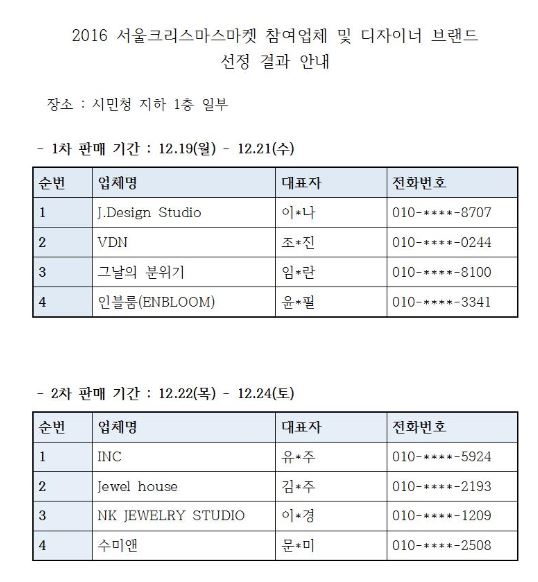 2016 서울크리스마스마켓 참여업체 및 디자이너 브랜드
선정 결과 안내

장소 : 시민청 지하 1층 일부

- 1차 판매 기간 : 12.19(월) - 12.21(수)

| 순번 | 업체명 | 대표자 | 전화번호 |
|---|---|---|---|
| 1 | J.Design Studio | 이*나 | 010-****-8707 |
| 2 | VDN | 조*진 | 010-****-0244 |
| 3 | 그날의 분위기 | 임*란 | 010-****-8100 |
| 4 | 인블룸(ENBLOOM) | 윤*필 | 010-****-3341 |

- 2차 판매 기간 : 12.22(목) - 12.24(토)

| 순번 | 업체명 | 대표자 | 전화번호 |
|---|---|---|---|
| 1 | INC | 유*주 | 010-****-5924 |
| 2 | Jewel house | 김*주 | 010-****-2193 |
| 3 | NK JEWELRY STUDIO | 이*경 | 010-****-1209 |
| 4 | 수미앤 | 문*미 | 010-****-2508 |